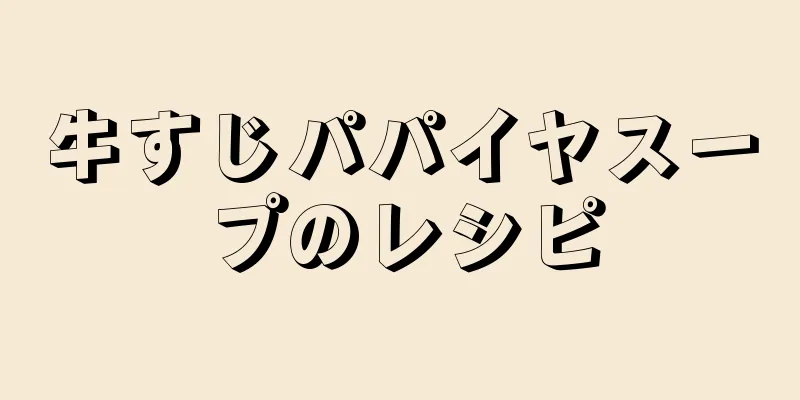 牛すじパパイヤスープのレシピ